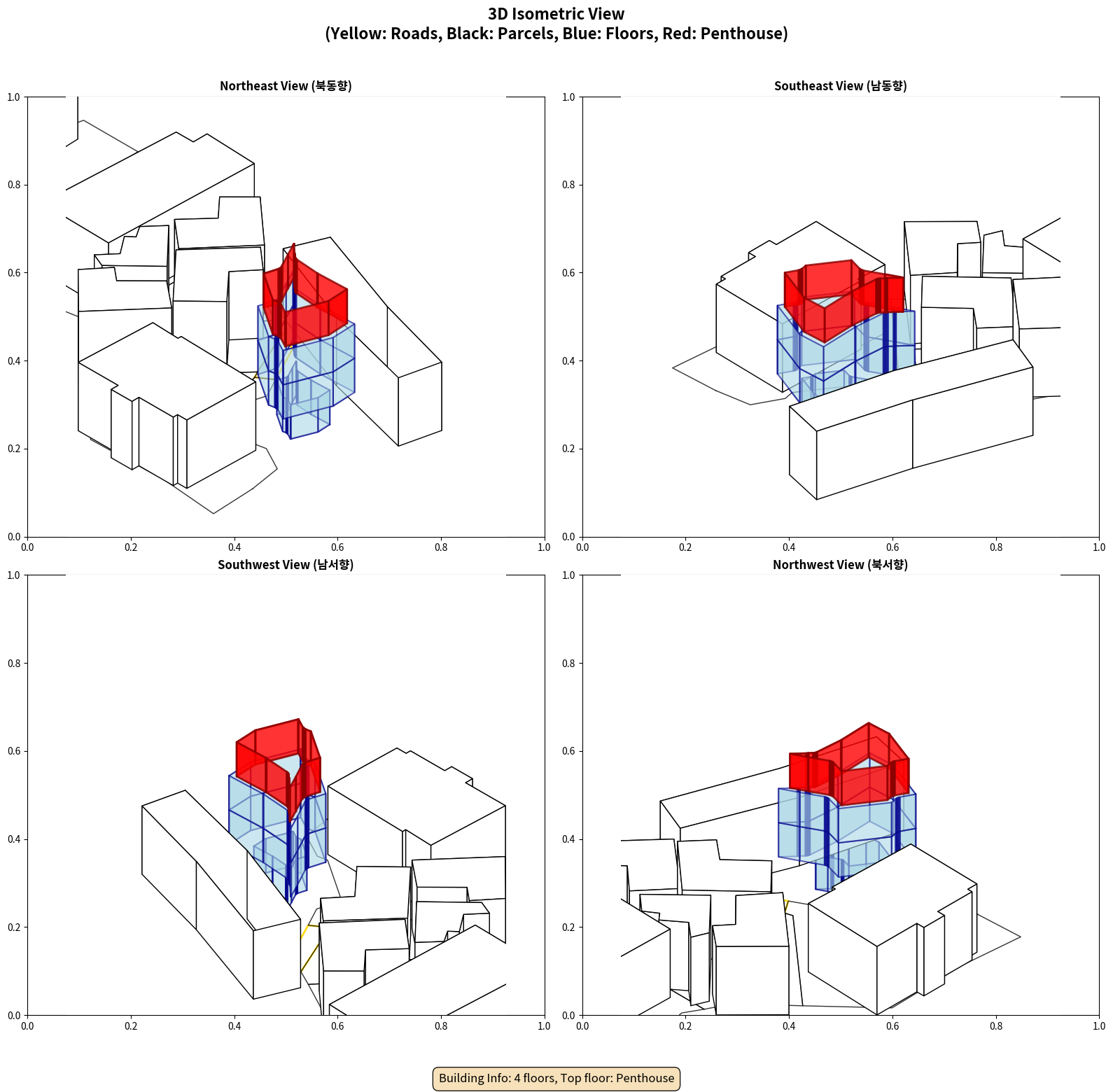 3D Isometric View
(Yellow: Roads, Black: Parcels, Blue: Floors, Red: Penthouse)

Northeast View (북동향)

1.0
0.8
0.6
0.4
0.2
0.0
0.0 0.2 0.4 0.6 0.8 1.0

Southeast View (남동향)

1.0
0.8
0.6
0.4
0.2
0.0
0.0 0.2 0.4 0.6 0.8 1.0

Southwest View (남서향)

1.0
0.8
0.6
0.4
0.2
0.0
0.0 0.2 0.4 0.6 0.8 1.0

Northwest View (북서향)

1.0
0.8
0.6
0.4
0.2
0.0
0.0 0.2 0.4 0.6 0.8 1.0

Building Info: 4 floors, Top floor: Penthouse